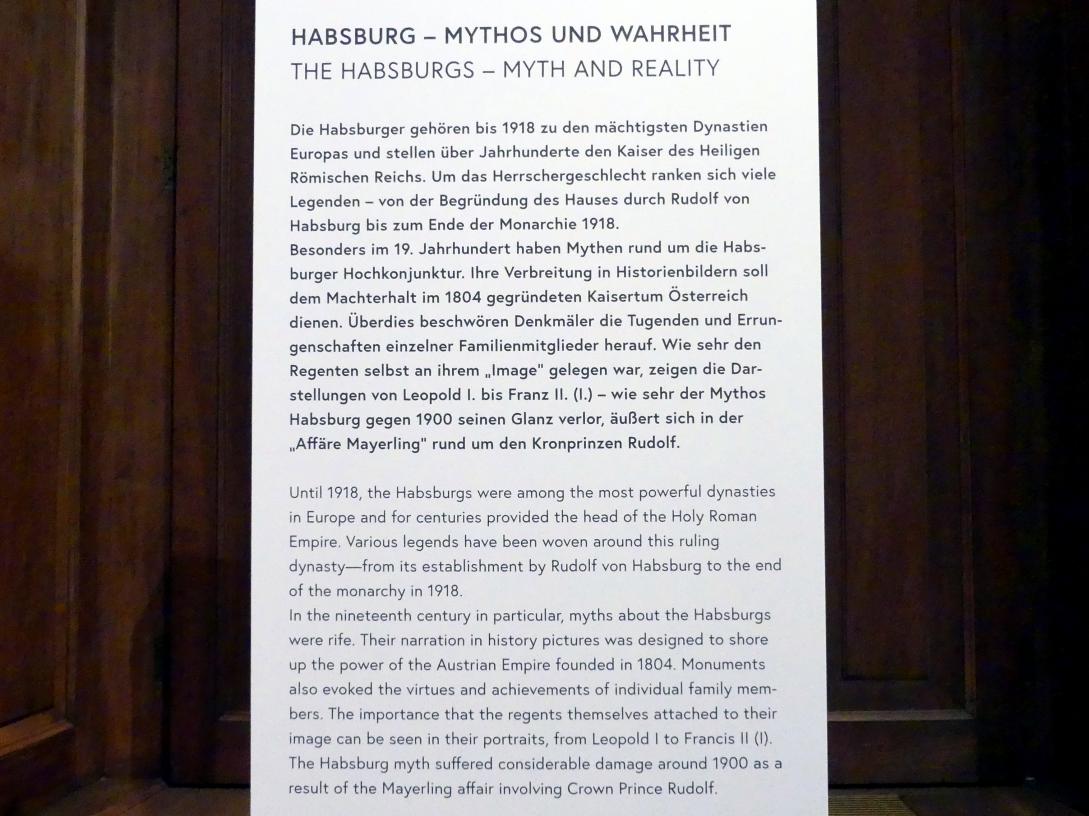 HABSBURG – MYTHOS UND WAHRHEIT
THE HABSBURGS – MYTH AND REALITY

Die Habsburger gehören bis 1918 zu den mächtigsten Dynastien Europas und stellen über Jahrhunderte den Kaiser des Heiligen Römischen Reichs. Um das Herrschergeschlecht ranken sich viele Legenden – von der Begründung des Hauses durch Rudolf von Habsburg bis zum Ende der Monarchie 1918.
Besonders im 19. Jahrhundert haben Mythen rund um die Habsburger Hochkonjunktur. Ihre Verbreitung in Historienbildern soll dem Machterhalt im 1804 gegründeten Kaisertum Österreich dienen. Überdies beschwören Denkmäler die Tugenden und Errungenschaften einzelner Familienmitglieder herauf. Wie sehr den Regenten selbst an ihrem „Image" gelegen war, zeigen die Darstellungen von Leopold I. bis Franz II. (I.) – wie sehr der Mythos Habsburg gegen 1900 seinen Glanz verlor, äußert sich in der „Affäre Mayerling" rund um den Kronprinzen Rudolf.

Until 1918, the Habsburgs were among the most powerful dynasties in Europe and for centuries provided the head of the Holy Roman Empire. Various legends have been woven around this ruling dynasty—from its establishment by Rudolf von Habsburg to the end of the monarchy in 1918.
In the nineteenth century in particular, myths about the Habsburgs were rife. Their narration in history pictures was designed to shore up the power of the Austrian Empire founded in 1804. Monuments also evoked the virtues and achievements of individual family members. The importance that the regents themselves attached to their image can be seen in their portraits, from Leopold I to Francis II (I). The Habsburg myth suffered considerable damage around 1900 as a result of the Mayerling affair involving Crown Prince Rudolf.